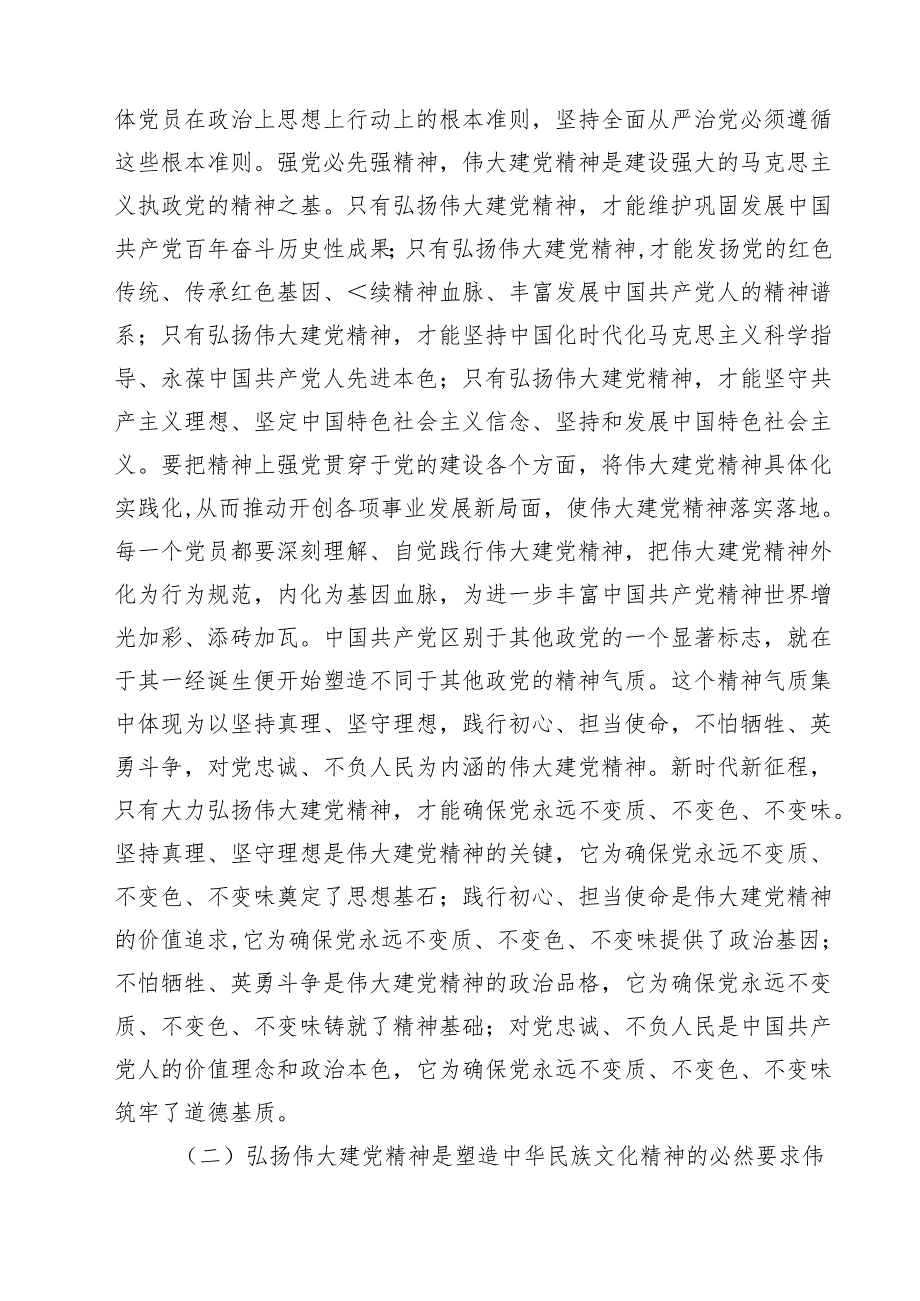 体党员在政治上思想上行动上的根本准则，坚持全面从严治党必须遵循这些根本准则。强党必先强精神，伟大建党精神是建设强大的马克思主义执政党的精神之基。只有弘扬伟大建党精神，才能维护巩固发展中国共产党百年奋斗历史性成果；只有弘扬伟大建党精神，才能发扬党的红色传统、传承红色基因、<续精神血脉、丰富发展中国共产党人的精神谱系；只有弘扬伟大建党精神，才能坚持中国化时代化马克思主义科学指导、永葆中国共产党人先进本色；只有弘扬伟大建党精神，才能坚守共产主义理想、坚定中国特色社会主义信念、坚持和发展中国特色社会主义。要把精神上强党贯穿于党的建设各个方面，将伟大建党精神具体化实践化,从而推动开创各项事业发展新局面，使伟大建党精神落实落地。每一个党员都要深刻理解、自觉践行伟大建党精神，把伟大建党精神外化为行为规范，内化为基因血脉，为进一步丰富中国共产党精神世界增光加彩、添砖加瓦。中国共产党区别于其他政党的一个显著标志，就在于其一经诞生便开始塑造不同于其他政党的精神气质。这个精神气质集中体现为以坚持真理、坚守理想，践行初心、担当使命，不怕牺牲、英勇斗争，对党忠诚、不负人民为内涵的伟大建党精神。新时代新征程，只有大力弘扬伟大建党精神，才能确保党永远不变质、不变色、不变味。坚持真理、坚守理想是伟大建党精神的关键，它为确保党永远不变质、不变色、不变味奠定了思想基石；践行初心、担当使命是伟大建党精神的价值追求,它为确保党永远不变质、不变色、不变味提供了政治基因；不怕牺牲、英勇斗争是伟大建党精神的政治品格，它为确保党永远不变质、不变色、不变味铸就了精神基础；对党忠诚、不负人民是中国共产党人的价值理念和政治本色，它为确保党永远不变质、不变色、不变味筑牢了道德基质。

（二）弘扬伟大建党精神是塑造中华民族文化精神的必然要求伟